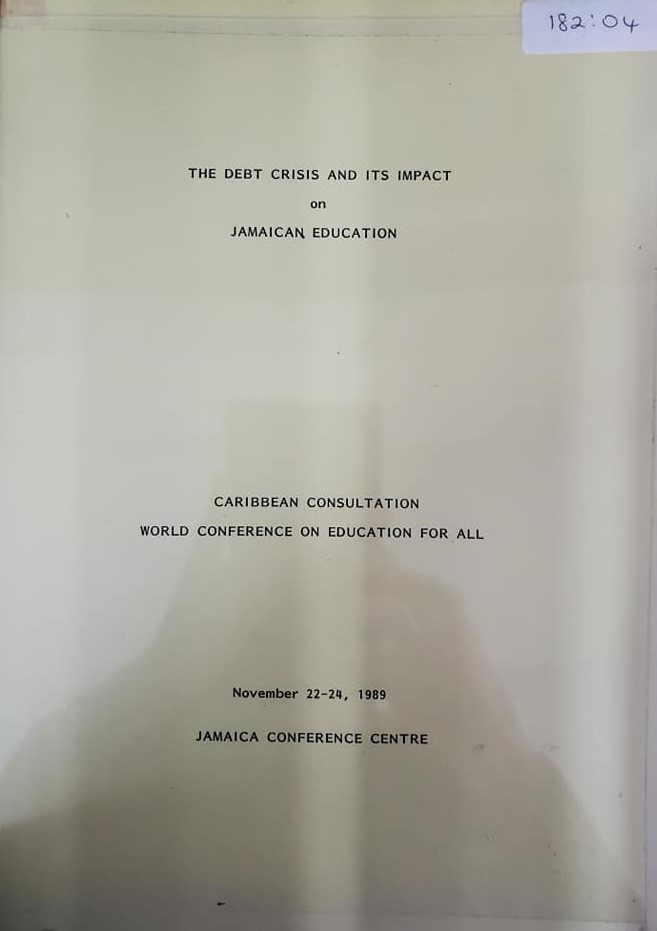 182:04

THE DEBT CRISIS AND ITS IMPACT

on

JAMAICAN EDUCATION

CARIBBEAN CONSULTATION

WORLD CONFERENCE ON EDUCATION FOR ALL

November 22-24, 1989

JAMAICA CONFERENCE CENTRE